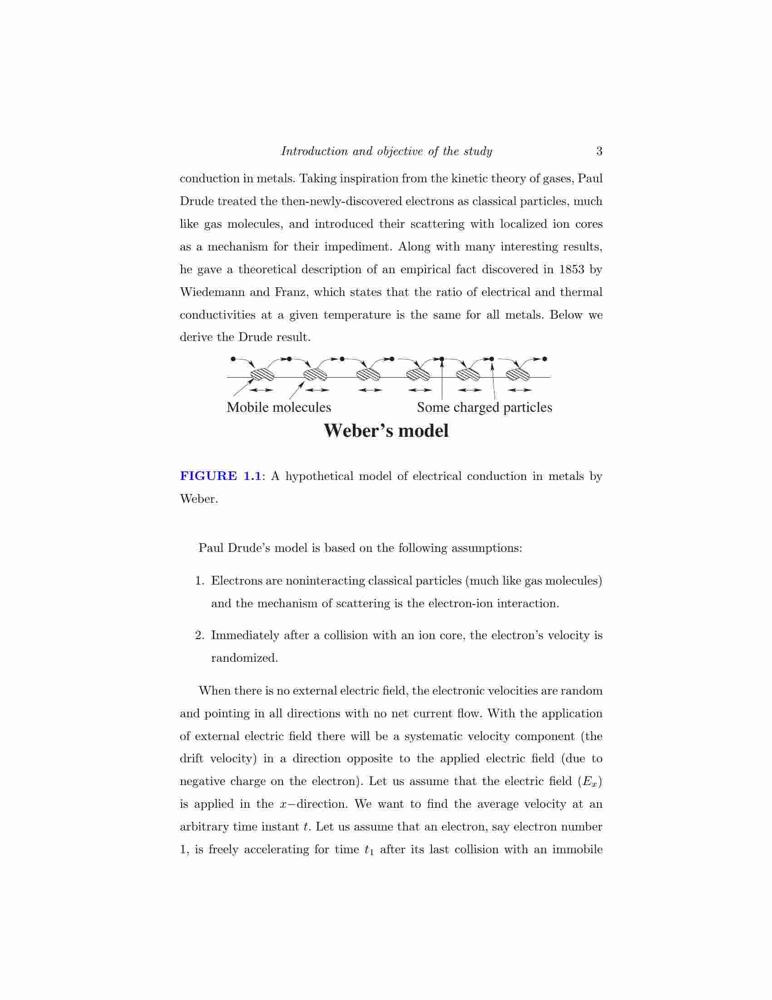 Introduction and objective of the study 3

conduction in metals. Taking inspiration from the kinetic theory of gases, Paul Drude treated the then-newly-discovered electrons as classical particles, much like gas molecules, and introduced their scattering with localized ion cores as a mechanism for their impediment. Along with many interesting results, he gave a theoretical description of an empirical fact discovered in 1853 by Wiedemann and Franz, which states that the ratio of electrical and thermal conductivities at a given temperature is the same for all metals. Below we derive the Drude result.

Mobile molecules Some charged particles
Weber's model

FIGURE 1.1: A hypothetical model of electrical conduction in metals by Weber.

Paul Drude's model is based on the following assumptions:

1. Electrons are noninteracting classical particles (much like gas molecules) and the mechanism of scattering is the electron-ion interaction.

2. Immediately after a collision with an ion core, the electron's velocity is randomized.

When there is no external electric field, the electronic velocities are random and pointing in all directions with no net current flow. With the application of external electric field there will be a systematic velocity component (the drift velocity) in a direction opposite to the applied electric field (due to negative charge on the electron). Let us assume that the electric field ($E_x$) is applied in the $x-$direction. We want to find the average velocity at an arbitrary time instant $t$. Let us assume that an electron, say electron number 1, is freely accelerating for time $t_1$ after its last collision with an immobile